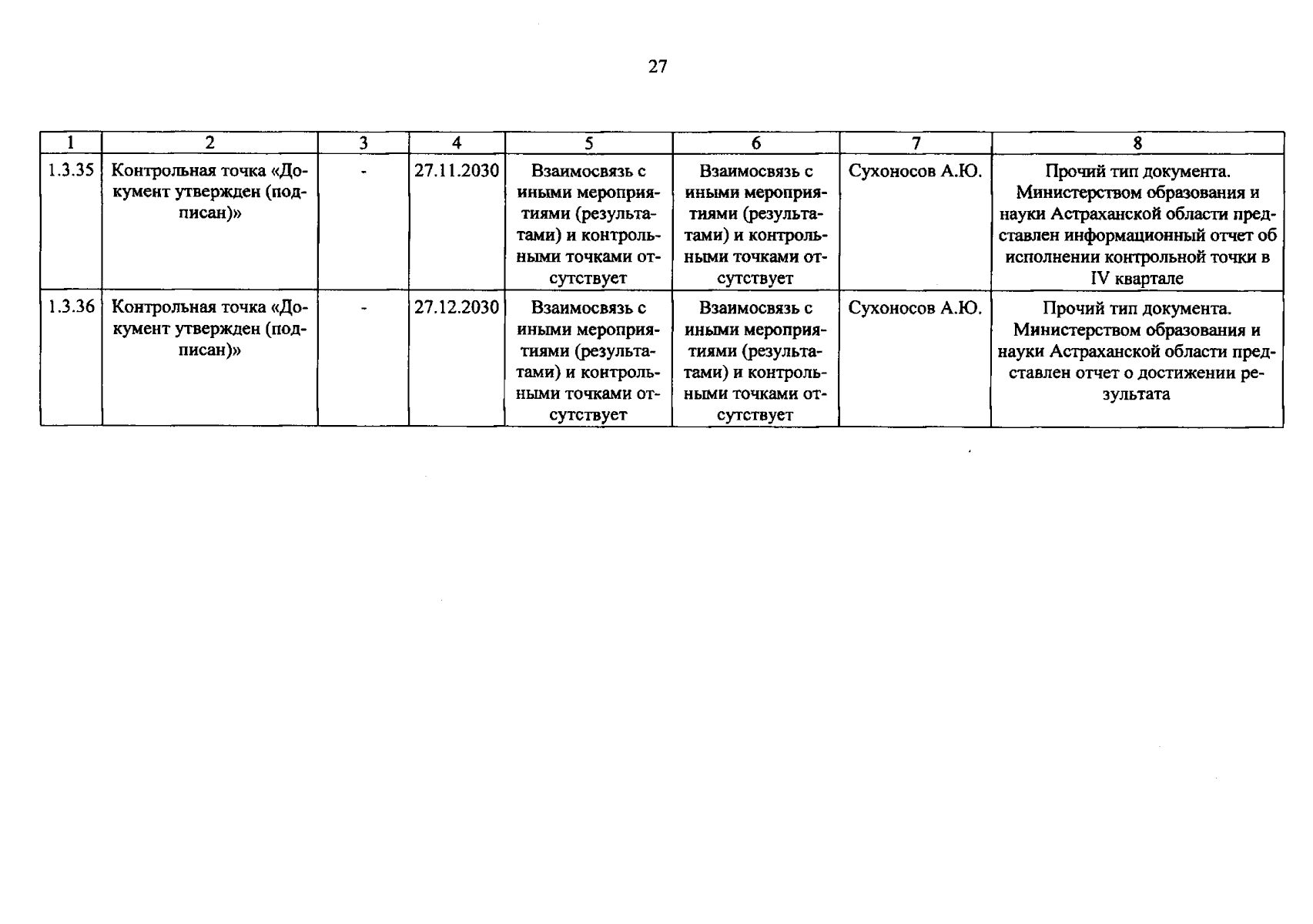 27

| 1 | 2 | 3 | 4 | 5 | 6 | 7 | 8 |
|---|---|---|---|---|---|---|---|
| 1.3.35 | Контрольная точка «Документ утвержден (подписан)» | - | 27.11.2030 | Взаимосвязь с иными мероприятиями (результатами) и контрольными точками отсутствует | Взаимосвязь с иными мероприятиями (результатами) и контрольными точками отсутствует | Сухоносов А.Ю. | Прочий тип документа. Министерством образования и науки Астраханской области представлен информационный отчет об исполнении контрольной точки в IV квартале |
| 1.3.36 | Контрольная точка «Документ утвержден (подписан)» | - | 27.12.2030 | Взаимосвязь с иными мероприятиями (результатами) и контрольными точками отсутствует | Взаимосвязь с иными мероприятиями (результатами) и контрольными точками отсутствует | Сухоносов А.Ю. | Прочий тип документа. Министерством образования и науки Астраханской области представлен отчет о достижении результата |